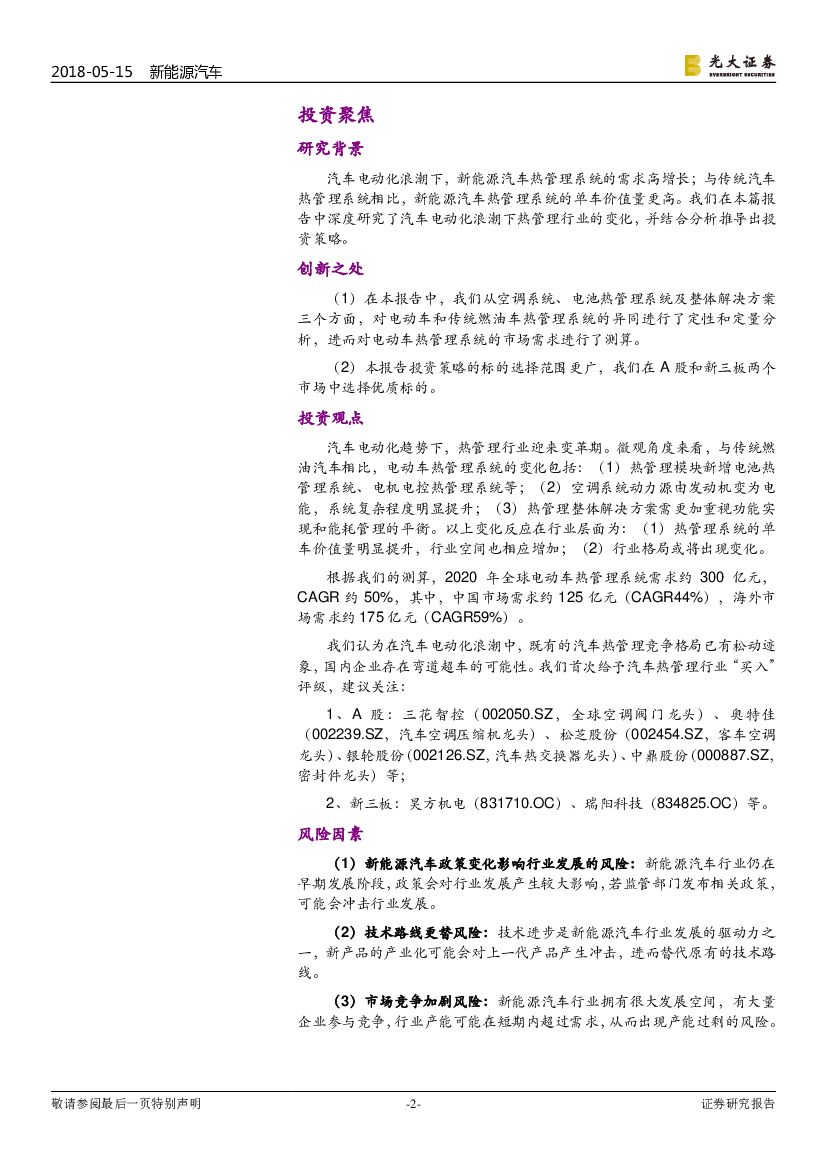 2018-05-15 新能源汽车

光大证券
EVERBRIGHT SECURITIES

投资聚焦

研究背景

汽车电动化浪潮下，新能源汽车热管理系统的需求高增长；与传统汽车热管理系统相比，新能源汽车热管理系统的单车价值量更高。我们在本篇报告中深度研究了汽车电动化浪潮下热管理行业的变化，并结合分析推导出投资策略。

创新之处

（1）在本报告中，我们从空调系统、电池热管理系统及整体解决方案三个方面，对电动车和传统燃油车热管理系统的异同进行了定性和定量分析，进而对电动车热管理系统的市场需求进行了测算。

（2）本报告投资策略的标的选择范围更广，我们在 A 股和新三板两个市场中选择优质标的。

投资观点

汽车电动化趋势下，热管理行业迎来变革期。微观角度来看，与传统燃油汽车相比，电动车热管理系统的变化包括：（1）热管理模块新增电池热管理系统、电机电控热管理系统等；（2）空调系统动力源由发动机变为电能，系统复杂程度明显提升；（3）热管理整体解决方案需更加重视功能实现和能耗管理的平衡。以上变化反应在行业层面为：（1）热管理系统的单车价值量明显提升，行业空间也相应增加；（2）行业格局或将出现变化。

根据我们的测算，2020 年全球电动车热管理系统需求约 300 亿元，CAGR 约 50%，其中，中国市场需求约 125 亿元（CAGR44%），海外市场需求约 175 亿元（CAGR59%）。

我们认为在汽车电动化浪潮中，既有的汽车热管理竞争格局已有松动迹象，国内企业存在弯道超车的可能性。我们首次给予汽车热管理行业“买入”评级，建议关注：

1、A 股：三花智控（002050.SZ，全球空调阀门龙头）、奥特佳（002239.SZ，汽车空调压缩机龙头）、松芝股份（002454.SZ，客车空调龙头）、银轮股份（002126.SZ，汽车热交换器龙头）、中鼎股份（000887.SZ，密封件龙头）等；

2、新三板：昊方机电（831710.OC）、瑞阳科技（834825.OC）等。

风险因素

（1）新能源汽车政策变化影响行业发展的风险：新能源汽车行业仍在早期发展阶段，政策会对行业发展产生较大影响，若监管部门发布相关政策，可能会冲击行业发展。

（2）技术路线更替风险：技术进步是新能源汽车行业发展的驱动力之一，新产品的产业化可能会对上一代产品产生冲击，进而替代原有的技术路线。

（3）市场竞争加剧风险：新能源汽车行业拥有很大发展空间，有大量企业参与竞争，行业产能可能在短期内超过需求，从而出现产能过剩的风险。

敬请参阅最后一页特别声明 -2- 证券研究报告